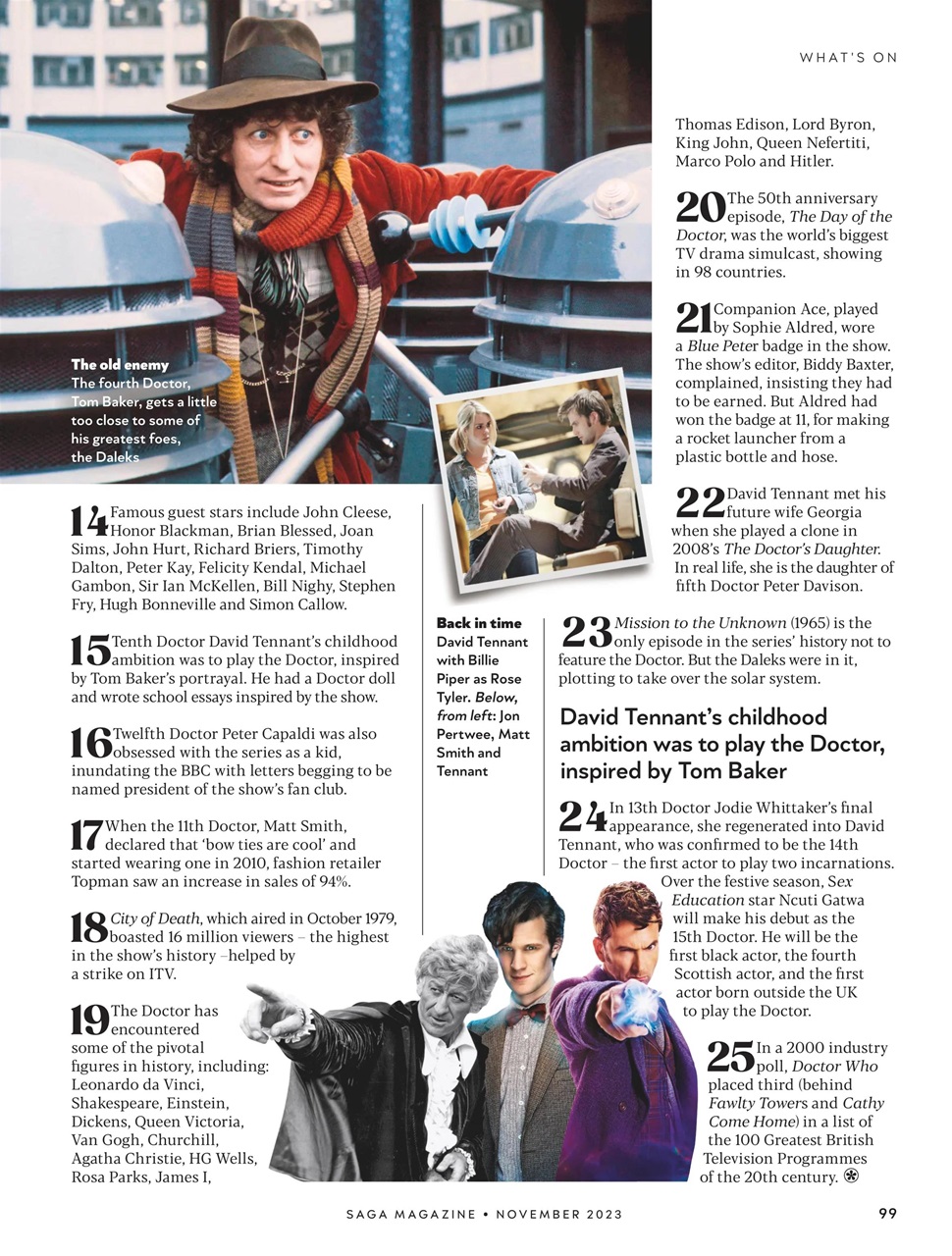 WHAT'S ON

The old enemy
The fourth Doctor, Tom Baker, gets a little too close to some of his greatest foes, the Daleks

14 Famous guest stars include John Cleese, Honor Blackman, Brian Blessed, Joan Sims, John Hurt, Richard Briers, Timothy Dalton, Peter Kay, Felicity Kendal, Michael Gambon, Sir Ian McKellen, Bill Nighy, Stephen Fry, Hugh Bonneville and Simon Callow.

15 Tenth Doctor David Tennant's childhood ambition was to play the Doctor, inspired by Tom Baker's portrayal. He had a Doctor doll and wrote school essays inspired by the show.

16 Twelfth Doctor Peter Capaldi was also obsessed with the series as a kid, inundating the BBC with letters begging to be named president of the show's fan club.

17 When the 11th Doctor, Matt Smith, declared that 'bow ties are cool' and started wearing one in 2010, fashion retailer Topman saw an increase in sales of 94%.

18 City of Death, which aired in October 1979, boasted 16 million viewers – the highest in the show's history –helped by a strike on ITV.

19 The Doctor has encountered some of the pivotal figures in history, including: Leonardo da Vinci, Shakespeare, Einstein, Dickens, Queen Victoria, Van Gogh, Churchill, Agatha Christie, HG Wells, Rosa Parks, James I,

Back in time
David Tennant with Billie Piper as Rose Tyler. Below, from left: Jon Pertwee, Matt Smith and Tennant

Thomas Edison, Lord Byron, King John, Queen Nefertiti, Marco Polo and Hitler.

20 The 50th anniversary episode, The Day of the Doctor, was the world's biggest TV drama simulcast, showing in 98 countries.

21 Companion Ace, played by Sophie Aldred, wore a Blue Peter badge in the show. The show's editor, Biddy Baxter, complained, insisting they had to be earned. But Aldred had won the badge at 11, for making a rocket launcher from a plastic bottle and hose.

22 David Tennant met his future wife Georgia when she played a clone in 2008's The Doctor's Daughter. In real life, she is the daughter of fifth Doctor Peter Davison.

23 Mission to the Unknown (1965) is the only episode in the series' history not to feature the Doctor. But the Daleks were in it, plotting to take over the solar system.

David Tennant's childhood ambition was to play the Doctor, inspired by Tom Baker

24 In 13th Doctor Jodie Whittaker's final appearance, she regenerated into David Tennant, who was confirmed to be the 14th Doctor – the first actor to play two incarnations. Over the festive season, Sex Education star Ncuti Gatwa will make his debut as the 15th Doctor. He will be the first black actor, the fourth Scottish actor, and the first actor born outside the UK to play the Doctor.

25 In a 2000 industry poll, Doctor Who placed third (behind Fawlty Towers and Cathy Come Home) in a list of the 100 Greatest British Television Programmes of the 20th century.

SAGA MAGAZINE • NOVEMBER 2023 99